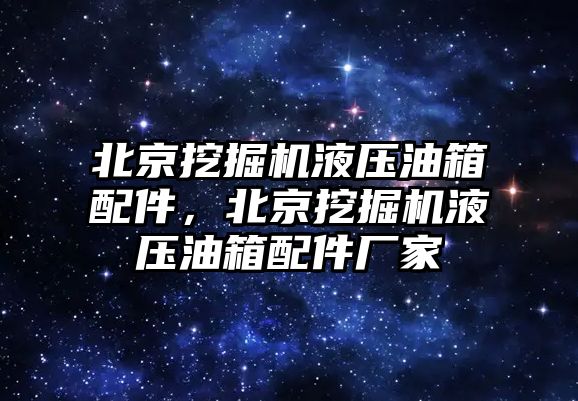 北京挖掘机液压油箱配件，北京挖掘机液压油箱配件厂家